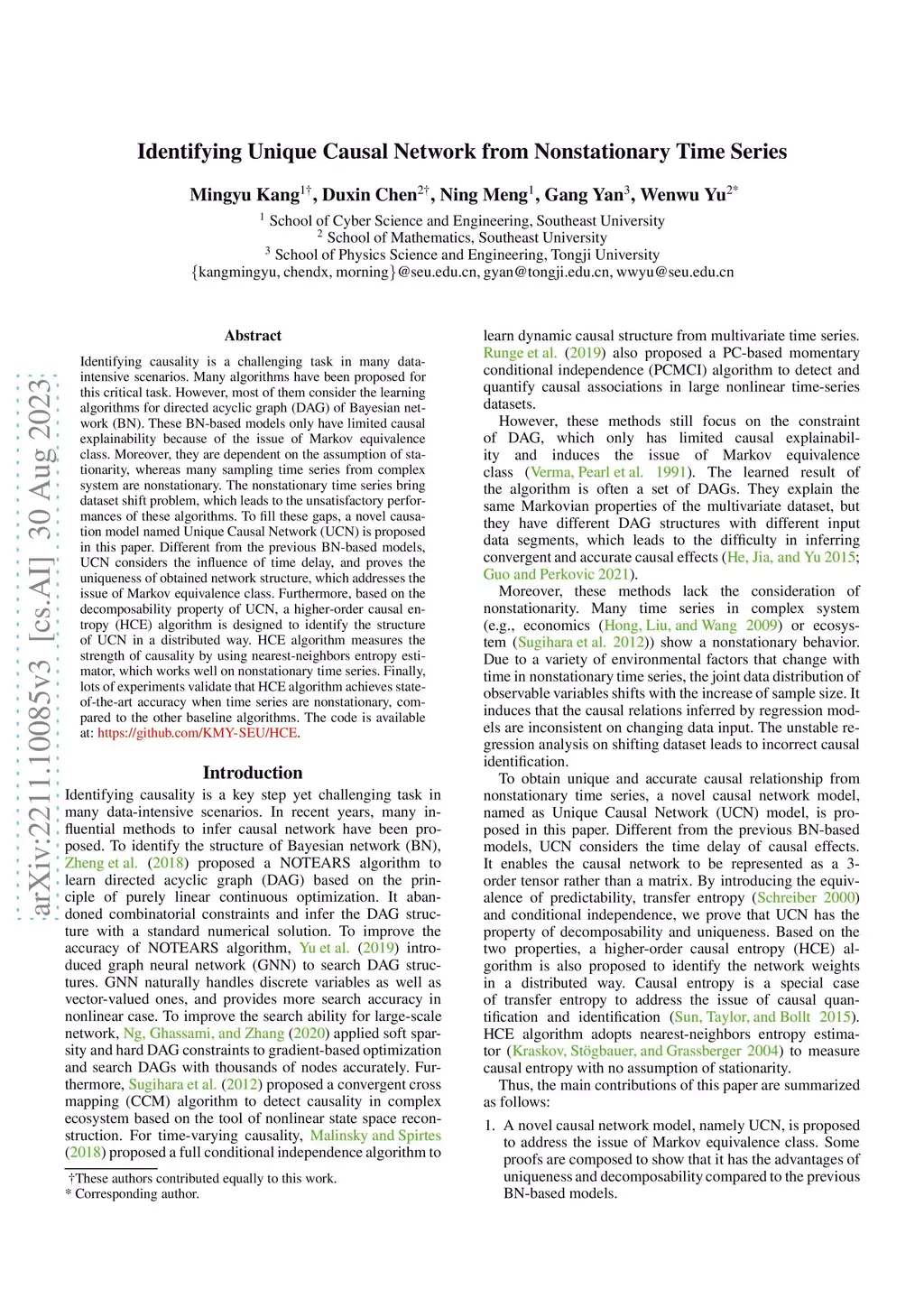 Identifying Unique Causal Network from Nonstationary Time Series

Mingyu Kang$^{1\dagger}$, Duxin Chen$^{2\dagger}$, Ning Meng$^{1}$, Gang Yan$^{3}$, Wenwu Yu$^{2*}$

$^1$ School of Cyber Science and Engineering, Southeast University
$^2$ School of Mathematics, Southeast University
$^3$ School of Physics Science and Engineering, Tongji University
{kangmingyu, chendx, morning}@seu.edu.cn, gyan@tongji.edu.cn, wwyu@seu.edu.cn

arXiv:2211.10085v3 [cs.AI] 30 Aug 2023

Abstract

Identifying causality is a challenging task in many data-intensive scenarios. Many algorithms have been proposed for this critical task. However, most of them consider the learning algorithms for directed acyclic graph (DAG) of Bayesian network (BN). These BN-based models only have limited causal explainability because of the issue of Markov equivalence class. Moreover, they are dependent on the assumption of stationarity, whereas many sampling time series from complex system are nonstationary. The nonstationary time series bring dataset shift problem, which leads to the unsatisfactory performances of these algorithms. To fill these gaps, a novel causation model named Unique Causal Network (UCN) is proposed in this paper. Different from the previous BN-based models, UCN considers the influence of time delay, and proves the uniqueness of obtained network structure, which addresses the issue of Markov equivalence class. Furthermore, based on the decomposability property of UCN, a higher-order causal entropy (HCE) algorithm is designed to identify the structure of UCN in a distributed way. HCE algorithm measures the strength of causality by using nearest-neighbors entropy estimator, which works well on nonstationary time series. Finally, lots of experiments validate that HCE algorithm achieves state-of-the-art accuracy when time series are nonstationary, compared to the other baseline algorithms. The code is available at: https://github.com/KMY-SEU/HCE.

Introduction

Identifying causality is a key step yet challenging task in many data-intensive scenarios. In recent years, many influential methods to infer causal network have been proposed. To identify the structure of Bayesian network (BN), Zheng et al. (2018) proposed a NOTEARS algorithm to learn directed acyclic graph (DAG) based on the principle of purely linear continuous optimization. It abandoned combinatorial constraints and infer the DAG structure with a standard numerical solution. To improve the accuracy of NOTEARS algorithm, Yu et al. (2019) introduced graph neural network (GNN) to search DAG structures. GNN naturally handles discrete variables as well as vector-valued ones, and provides more search accuracy in nonlinear case. To improve the search ability for large-scale network, Ng, Ghassami, and Zhang (2020) applied soft sparsity and hard DAG constraints to gradient-based optimization and search DAGs with thousands of nodes accurately. Furthermore, Sugihara et al. (2012) proposed a convergent cross mapping (CCM) algorithm to detect causality in complex ecosystem based on the tool of nonlinear state space reconstruction. For time-varying causality, Malinsky and Spirtes (2018) proposed a full conditional independence algorithm to

†These authors contributed equally to this work.
* Corresponding author.

learn dynamic causal structure from multivariate time series. Runge et al. (2019) also proposed a PC-based momentary conditional independence (PCMCI) algorithm to detect and quantify causal associations in large nonlinear time-series datasets.

However, these methods still focus on the constraint of DAG, which only has limited causal explainability and induces the issue of Markov equivalence class (Verma, Pearl et al. 1991). The learned result of the algorithm is often a set of DAGs. They explain the same Markovian properties of the multivariate dataset, but they have different DAG structures with different input data segments, which leads to the difficulty in inferring convergent and accurate causal effects (He, Jia, and Yu 2015; Guo and Perkovic 2021).

Moreover, these methods lack the consideration of nonstationarity. Many time series in complex system (e.g., economics (Hong, Liu, and Wang 2009) or ecosystem (Sugihara et al. 2012)) show a nonstationary behavior. Due to a variety of environmental factors that change with time in nonstationary time series, the joint data distribution of observable variables shifts with the increase of sample size. It induces that the causal relations inferred by regression models are inconsistent on changing data input. The unstable regression analysis on shifting dataset leads to incorrect causal identification.

To obtain unique and accurate causal relationship from nonstationary time series, a novel causal network model, named as Unique Causal Network (UCN) model, is proposed in this paper. Different from the previous BN-based models, UCN considers the time delay of causal effects. It enables the causal network to be represented as a 3-order tensor rather than a matrix. By introducing the equivalence of predictability, transfer entropy (Schreiber 2000) and conditional independence, we prove that UCN has the property of decomposability and uniqueness. Based on the two properties, a higher-order causal entropy (HCE) algorithm is also proposed to identify the network weights in a distributed way. Causal entropy is a special case of transfer entropy to address the issue of causal quantification and identification (Sun, Taylor, and Bollt 2015). HCE algorithm adopts nearest-neighbors entropy estimator (Kraskov, Stögbauer, and Grassberger 2004) to measure causal entropy with no assumption of stationarity.

Thus, the main contributions of this paper are summarized as follows:

1. A novel causal network model, namely UCN, is proposed to address the issue of Markov equivalence class. Some proofs are composed to show that it has the advantages of uniqueness and decomposability compared to the previous BN-based models.